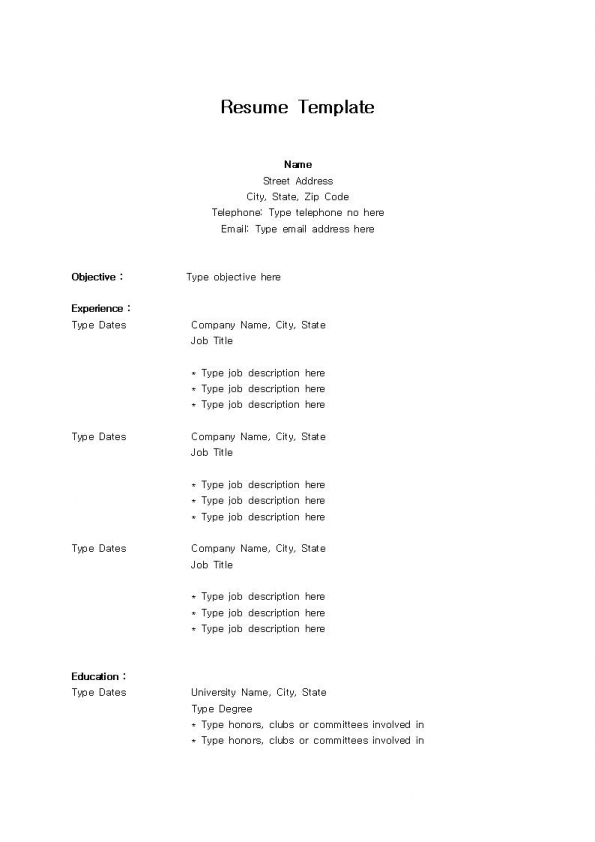 Resume Template

Name
Street Address
City, State, Zip Code
Telephone: Type telephone no here
Email: Type email address here

Objective : Type objective here

Experience :
Type Dates Company Name, City, State
Job Title

* Type job description here
* Type job description here
* Type job description here

Type Dates Company Name, City, State
Job Title

* Type job description here
* Type job description here
* Type job description here

Type Dates Company Name, City, State
Job Title

* Type job description here
* Type job description here
* Type job description here

Education :
Type Dates University Name, City, State
Type Degree
* Type honors, clubs or committees involved in
* Type honors, clubs or committees involved in